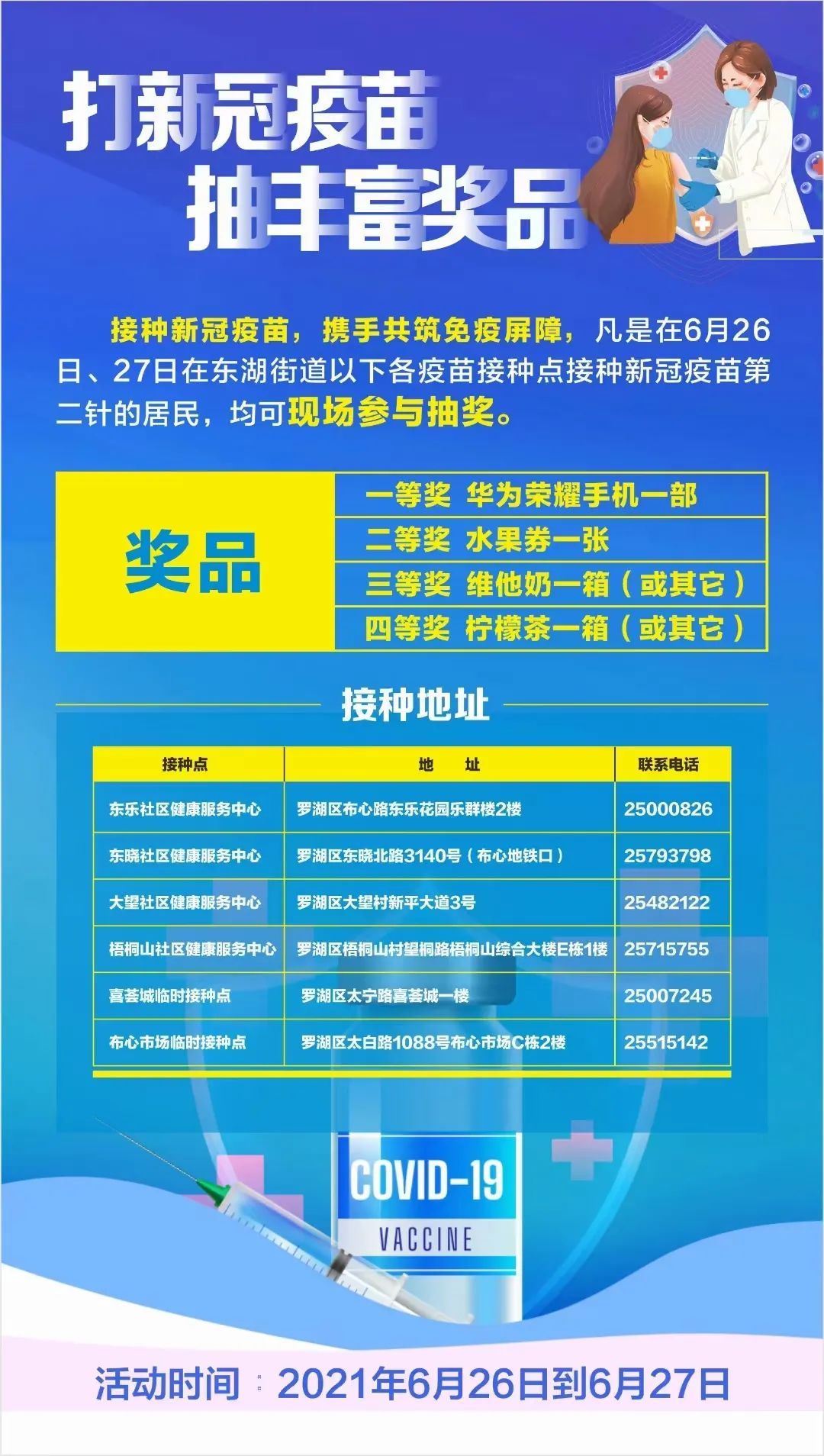 打新冠疫苗
抽丰富奖品

接种新冠疫苗，携手共筑免疫屏障，凡是在6月26日、27日在东湖街道以下各疫苗接种点接种新冠疫苗第二针的居民，均可现场参与抽奖。

| 奖品 | 一等奖 华为荣耀手机一部 |
|---|---|
| | 二等奖 水果券一张 |
| | 三等奖 维他奶一箱（或其它） |
| | 四等奖 柠檬茶一箱（或其它） |

接种地址

| 接种点 | 地 址 | 联系电话 |
|---|---|---|
| 东乐社区健康服务中心 | 罗湖区布心路东乐花园乐群楼2楼 | 25000826 |
| 东晓社区健康服务中心 | 罗湖区东晓北路3140号（布心地铁口） | 25793798 |
| 大望社区健康服务中心 | 罗湖区大望村新平大道3号 | 25482122 |
| 梧桐山社区健康服务中心 | 罗湖区梧桐山村望桐路梧桐山综合大楼E栋1楼 | 25715755 |
| 喜荟城临时接种点 | 罗湖区太宁路喜荟城一楼 | 25007245 |
| 布心市场临时接种点 | 罗湖区太白路1088号布心市场C栋2楼 | 25515142 |

COVID-19
VACCINE

活动时间：2021年6月26日到6月27日